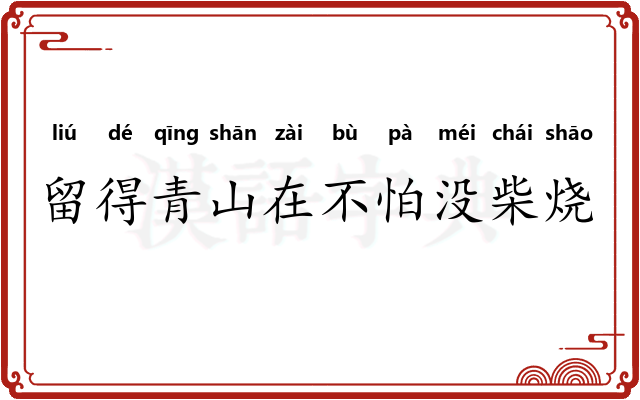 liú dé qīng shān zài bù pà méi chái shāo
留得青山在不怕没柴烧

漢語字典